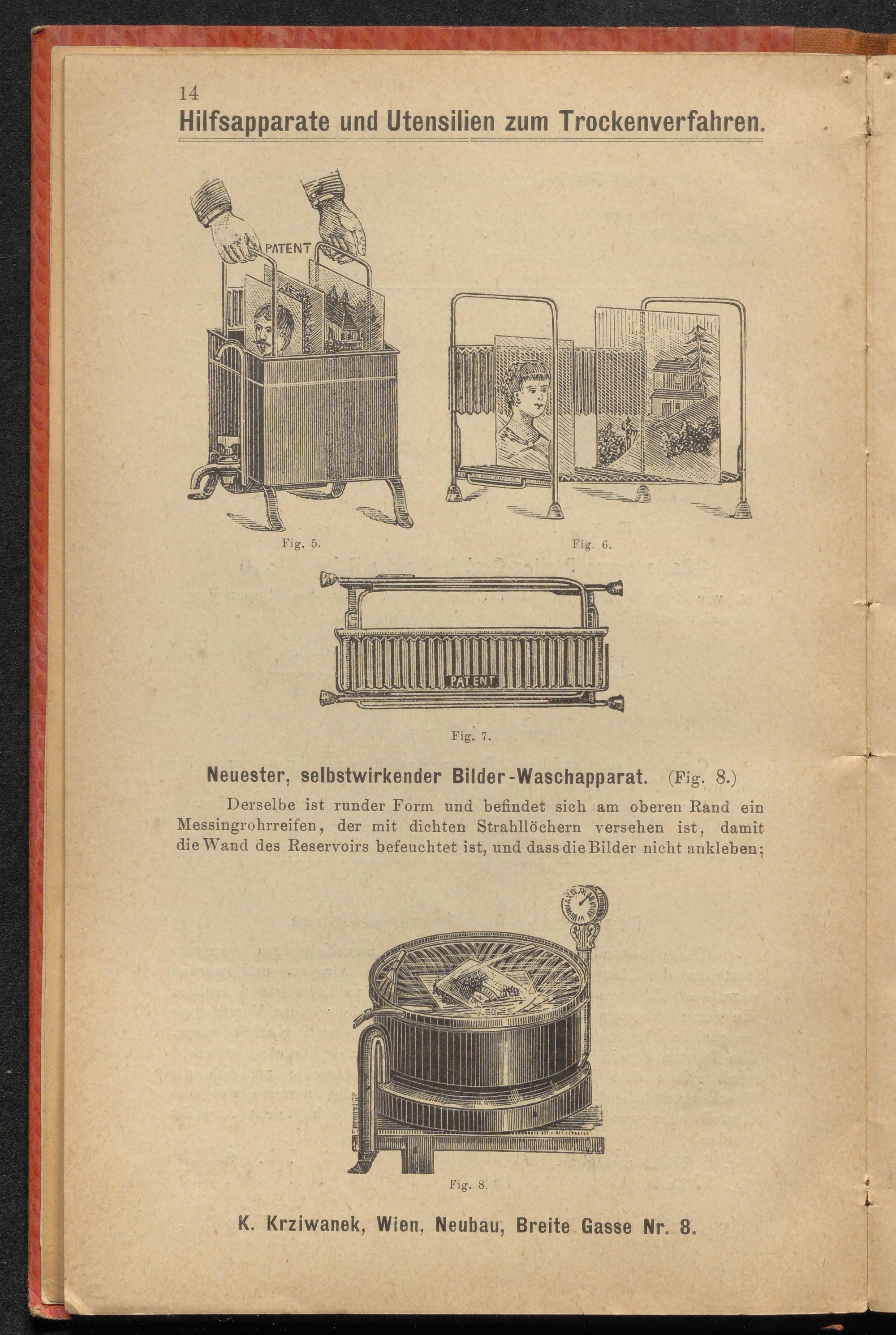 14

Hilfsapparate und Utensilien zum Trockenverfahren.

PATENT

Fig. 5.

Fig. 6.

PATENT

Fig. 7.

Neuester, selbstwirkender Bilder-Waschapparat. (Fig. 8.)

Derselbe ist runder Form und befindet sich am oberen Rand ein Messingrohrreifen, der mit dichten Strahllöchern versehen ist, damit die Wand des Reservoirs befeuchtet ist, und dass die Bilder nicht ankleben;

Fig. 8.

K. Krziwanek, Wien, Neubau, Breite Gasse Nr. 8.